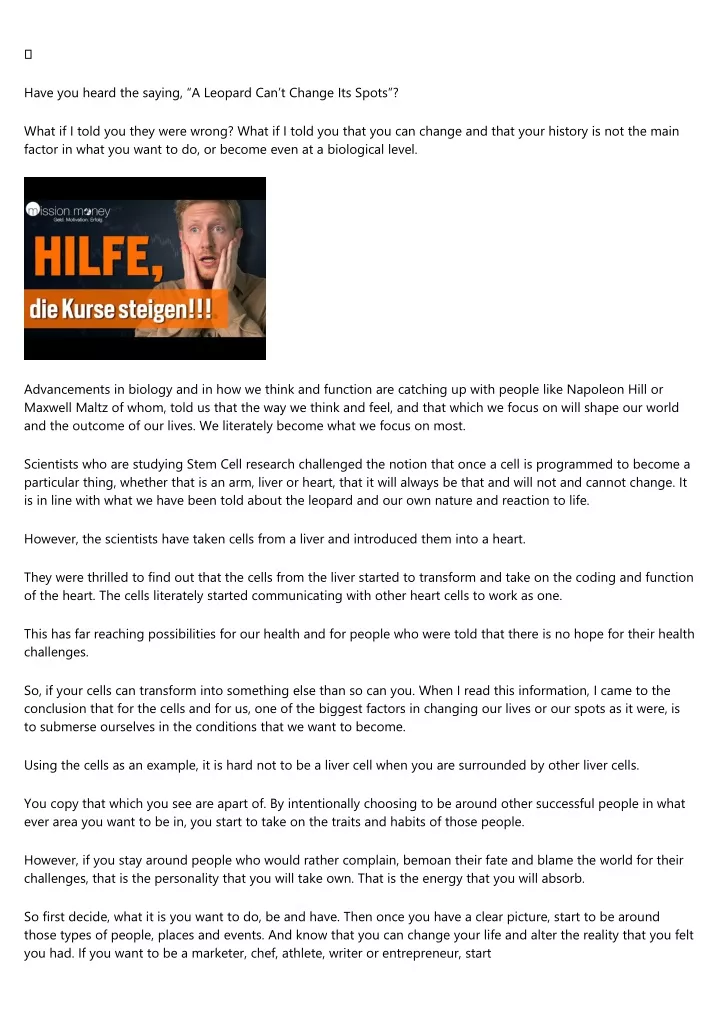 Have you heard the saying, "A Leopard Can't Change Its Spots"?

What if I told you they were wrong? What if I told you that you can change and that your history is not the main factor in what you want to do, or become even at a biological level.

mission money
Geld. Motivation. Erfolg.

HILFE,
die Kurse steigen!!!

Advancements in biology and in how we think and function are catching up with people like Napoleon Hill or Maxwell Maltz of whom, told us that the way we think and feel, and that which we focus on will shape our world and the outcome of our lives. We literately become what we focus on most.

Scientists who are studying Stem Cell research challenged the notion that once a cell is programmed to become a particular thing, whether that is an arm, liver or heart, that it will always be that and will not and cannot change. It is in line with what we have been told about the leopard and our own nature and reaction to life.

However, the scientists have taken cells from a liver and introduced them into a heart.

They were thrilled to find out that the cells from the liver started to transform and take on the coding and function of the heart. The cells literately started communicating with other heart cells to work as one.

This has far reaching possibilities for our health and for people who were told that there is no hope for their health challenges.

So, if your cells can transform into something else than so can you. When I read this information, I came to the conclusion that for the cells and for us, one of the biggest factors in changing our lives or our spots as it were, is to submerse ourselves in the conditions that we want to become.

Using the cells as an example, it is hard not to be a liver cell when you are surrounded by other liver cells.

You copy that which you see are apart of. By intentionally choosing to be around other successful people in what ever area you want to be in, you start to take on the traits and habits of those people.

However, if you stay around people who would rather complain, bemoan their fate and blame the world for their challenges, that is the personality that you will take own. That is the energy that you will absorb.

So first decide, what it is you want to do, be and have. Then once you have a clear picture, start to be around those types of people, places and events. And know that you can change your life and alter the reality that you felt you had. If you want to be a marketer, chef, athlete, writer or entrepreneur, start